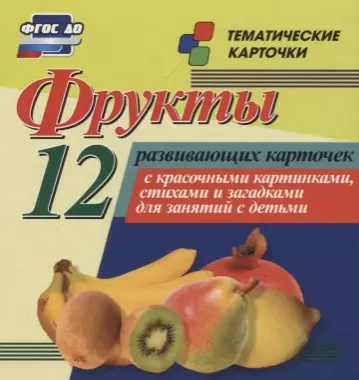 ФГОС ДО

ТЕМАТИЧЕСКИЕ КАРТОЧКИ

Фрукты

12 развивающих карточек

с красочными картинками, стихами и загадками для занятий с детьми